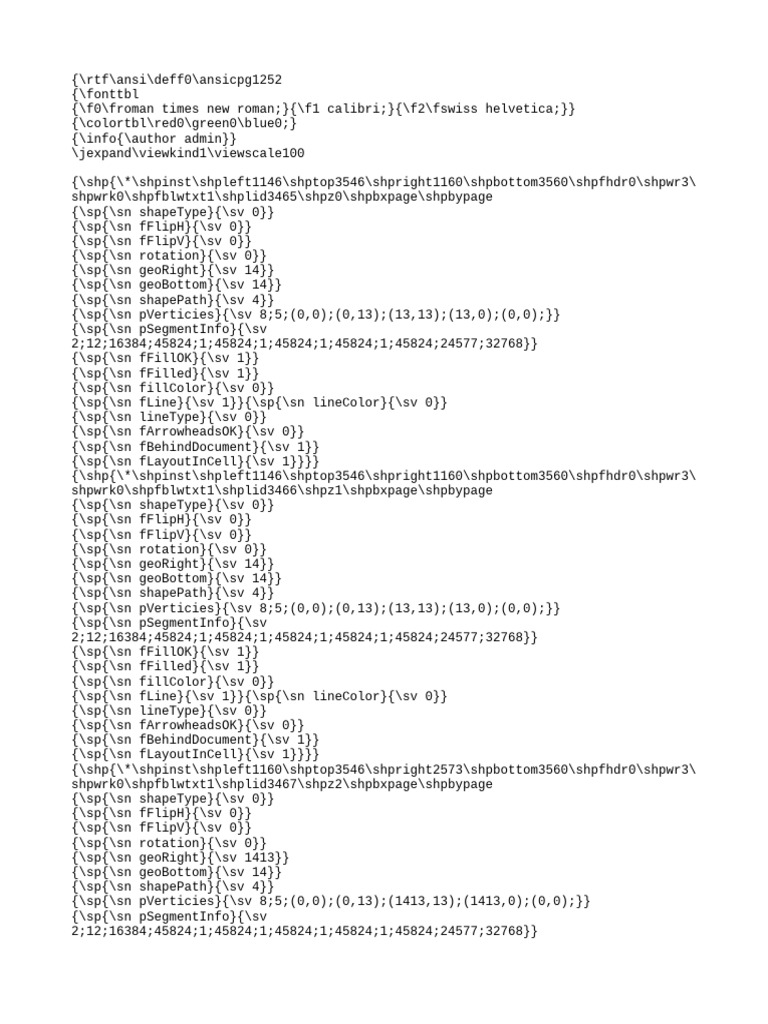 {\rtf\ansi\deff0\ansicpg1252
{\fonttbl
{\f0\froman times new roman;}{\f1 calibri;}{\f2\fswiss helvetica;}}
{\colortbl\red0\green0\blue0;}
{\info{\author admin}}
\jexpand\viewkind1\viewscale100

{\shp{\*\shpinst\shpleft1146\shptop3546\shpright1160\shpbottom3560\shpfhdr0\shpwr3\shpwrk0\shpfblwtxt1\shplid3465\shpz0\shpbxpage\shpbypage
{\sp{\sn shapeType}{\sv 0}}
{\sp{\sn fFlipH}{\sv 0}}
{\sp{\sn fFlipV}{\sv 0}}
{\sp{\sn rotation}{\sv 0}}
{\sp{\sn geoRight}{\sv 14}}
{\sp{\sn geoBottom}{\sv 14}}
{\sp{\sn shapePath}{\sv 4}}
{\sp{\sn pVerticies}{\sv 8;5;(0,0);(0,13);(13,13);(13,0);(0,0);}}
{\sp{\sn pSegmentInfo}{\sv
2;12;16384;45824;1;45824;1;45824;1;45824;1;45824;24577;32768}}
{\sp{\sn fFillOK}{\sv 1}}
{\sp{\sn fFilled}{\sv 1}}
{\sp{\sn fillColor}{\sv 0}}
{\sp{\sn fLine}{\sv 1}}{\sp{\sn lineColor}{\sv 0}}
{\sp{\sn lineType}{\sv 0}}
{\sp{\sn fArrowheadsOK}{\sv 0}}
{\sp{\sn fBehindDocument}{\sv 1}}
{\sp{\sn fLayoutInCell}{\sv 1}}}}
{\shp{\*\shpinst\shpleft1146\shptop3546\shpright1160\shpbottom3560\shpfhdr0\shpwr3\shpwrk0\shpfblwtxt1\shplid3466\shpz1\shpbxpage\shpbypage
{\sp{\sn shapeType}{\sv 0}}
{\sp{\sn fFlipH}{\sv 0}}
{\sp{\sn fFlipV}{\sv 0}}
{\sp{\sn rotation}{\sv 0}}
{\sp{\sn geoRight}{\sv 14}}
{\sp{\sn geoBottom}{\sv 14}}
{\sp{\sn shapePath}{\sv 4}}
{\sp{\sn pVerticies}{\sv 8;5;(0,0);(0,13);(13,13);(13,0);(0,0);}}
{\sp{\sn pSegmentInfo}{\sv
2;12;16384;45824;1;45824;1;45824;1;45824;1;45824;24577;32768}}
{\sp{\sn fFillOK}{\sv 1}}
{\sp{\sn fFilled}{\sv 1}}
{\sp{\sn fillColor}{\sv 0}}
{\sp{\sn fLine}{\sv 1}}{\sp{\sn lineColor}{\sv 0}}
{\sp{\sn lineType}{\sv 0}}
{\sp{\sn fArrowheadsOK}{\sv 0}}
{\sp{\sn fBehindDocument}{\sv 1}}
{\sp{\sn fLayoutInCell}{\sv 1}}}}
{\shp{\*\shpinst\shpleft1160\shptop3546\shpright2573\shpbottom3560\shpfhdr0\shpwr3\shpwrk0\shpfblwtxt1\shplid3467\shpz2\shpbxpage\shpbypage
{\sp{\sn shapeType}{\sv 0}}
{\sp{\sn fFlipH}{\sv 0}}
{\sp{\sn fFlipV}{\sv 0}}
{\sp{\sn rotation}{\sv 0}}
{\sp{\sn geoRight}{\sv 1413}}
{\sp{\sn geoBottom}{\sv 14}}
{\sp{\sn shapePath}{\sv 4}}
{\sp{\sn pVerticies}{\sv 8;5;(0,0);(0,13);(1413,13);(1413,0);(0,0);}}
{\sp{\sn pSegmentInfo}{\sv
2;12;16384;45824;1;45824;1;45824;1;45824;1;45824;24577;32768}}